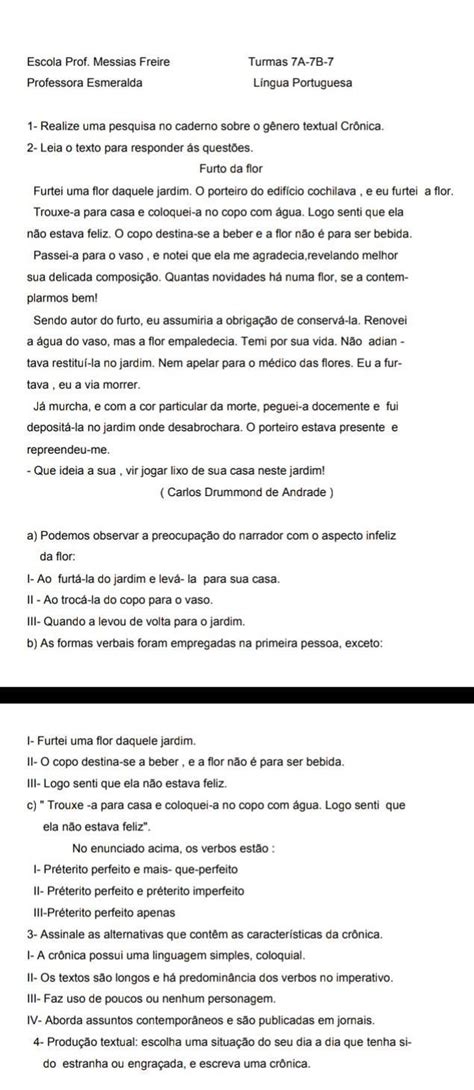 Escola Prof. Messias Freire Turmas 7A-7B-7
Professora Esmeralda Língua Portuguesa

1- Realize uma pesquisa no caderno sobre o gênero textual Crônica.
2- Leia o texto para responder ás questões.

Furto da flor

Furtei uma flor daquele jardim. O porteiro do edifício cochilava , e eu furtei a flor.
Trouxe-a para casa e coloquei-a no copo com água. Logo senti que ela não estava feliz. O copo destina-se a beber e a flor não é para ser bebida.
Passei-a para o vaso , e notei que ela me agradecia,revelando melhor sua delicada composição. Quantas novidades há numa flor, se a contemplarmos bem!
Sendo autor do furto, eu assumiria a obrigação de conservá-la. Renovei a água do vaso, mas a flor empaledecia. Temi por sua vida. Não adiantava restituí-la no jardim. Nem apelar para o médico das flores. Eu a furtava , eu a via morrer.
Já murcha, e com a cor particular da morte, peguei-a docemente e fui depositá-la no jardim onde desabrochara. O porteiro estava presente e repreendeu-me.
- Que ideia a sua , vir jogar lixo de sua casa neste jardim!
( Carlos Drummond de Andrade )

a) Podemos observar a preocupação do narrador com o aspecto infeliz da flor:
I- Ao furtá-la do jardim e levá- la para sua casa.
II - Ao trocá-la do copo para o vaso.
III- Quando a levou de volta para o jardim.
b) As formas verbais foram empregadas na primeira pessoa, exceto:

I- Furtei uma flor daquele jardim.
II- O copo destina-se a beber , e a flor não é para ser bebida.
III- Logo senti que ela não estava feliz.
c) " Trouxe -a para casa e coloquei-a no copo com água. Logo senti que ela não estava feliz".
No enunciado acima, os verbos estão :
I- Préterito perfeito e mais- que-perfeito
II- Préterito perfeito e préterito imperfeito
III-Préterito perfeito apenas
3- Assinale as alternativas que contêm as características da crônica.
I- A crônica possui uma linguagem simples, coloquial.
II- Os textos são longos e há predominância dos verbos no imperativo.
III- Faz uso de poucos ou nenhum personagem.
IV- Aborda assuntos contemporâneos e são publicadas em jornais.
4- Produção textual: escolha uma situação do seu dia a dia que tenha sido estranha ou engraçada, e escreva uma crônica.